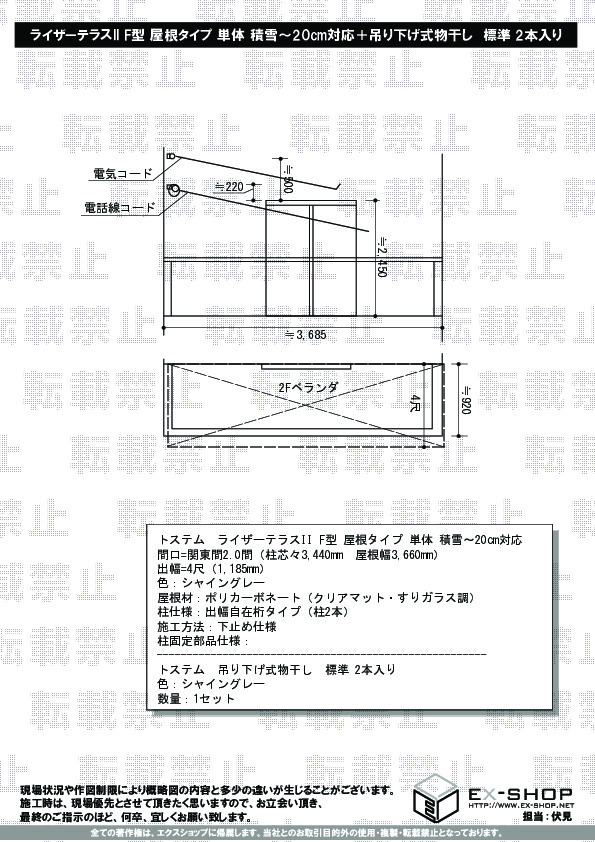 ライザーテラスII F型 屋根タイプ 単体 積雪～20cm対応＋吊り下げ式物干し 標準 2本入り

転載禁止

電気コード
電話線コード
≒220
≒500
≒2,450
≒3,685

2Fベランダ
4尺
≒920

トステム　ライザーテラスII F型 屋根タイプ 単体 積雪～20cm対応
間口=関東間2.0間（柱芯々3,440mm　屋根幅3,660mm）
出幅=4尺（1,185mm）
色：シャイングレー
屋根材：ポリカーボネート（クリアマット・すりガラス調）
柱仕様：出幅自在桁タイプ（柱2本）
施工方法：下止め仕様
柱固定部品仕様：

トステム　吊り下げ式物干し　標準 2本入り
色：シャイングレー
数量：1セット

現場状況や作図制限により概略図の内容と多少の違いが生じることがございます。
施工時は、現場優先とさせて頂きたく思いますので、お立会い頂き、
最終のご指示のほど、何卒、宜しくお願い致します。

EX-SHOP
HTTP://WWW.EX-SHOP.NET
担当：伏見

全ての著作権は、エクスショップに帰属します。当社とのお取引目的外の使用・複製・転載禁止となっております。